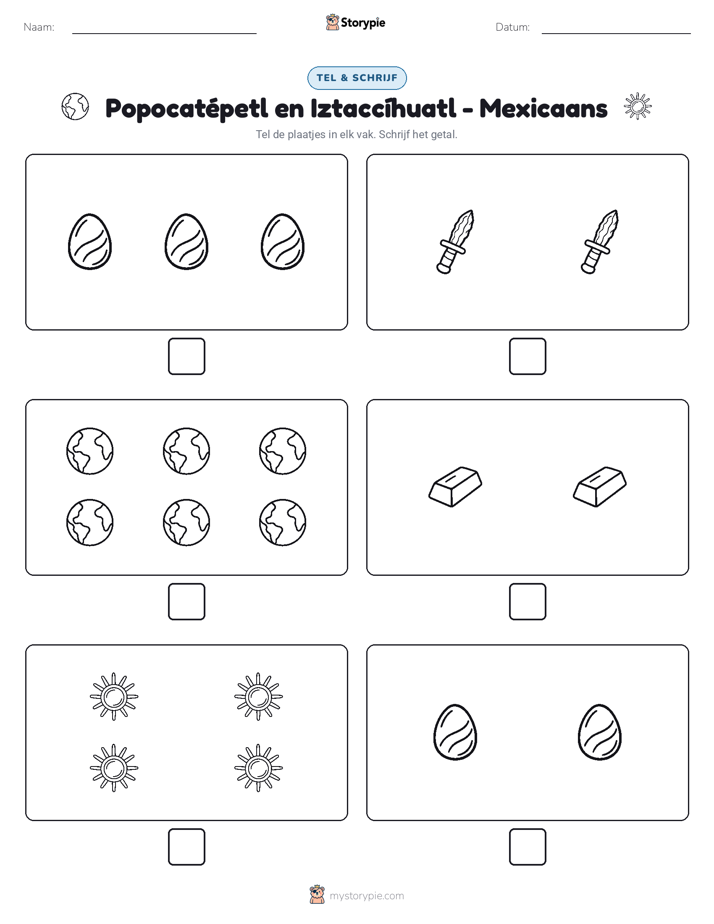 Naam: ____ Storypie Datum: ____

TEL & SCHRIJF

Popocatépetl en Iztaccíhuatl - Mexicaans

Tel de plaatjes in elk vak. Schrijf het getal.

☐ ☐

☐ ☐

☐ ☐

mystorypie.com